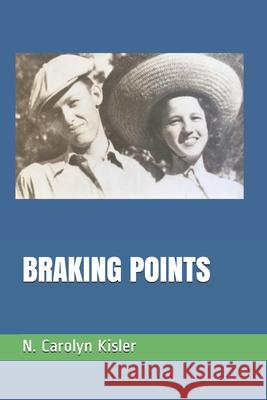 BRAKING POINTS

N. Carolyn Kisler

Kraina Książek